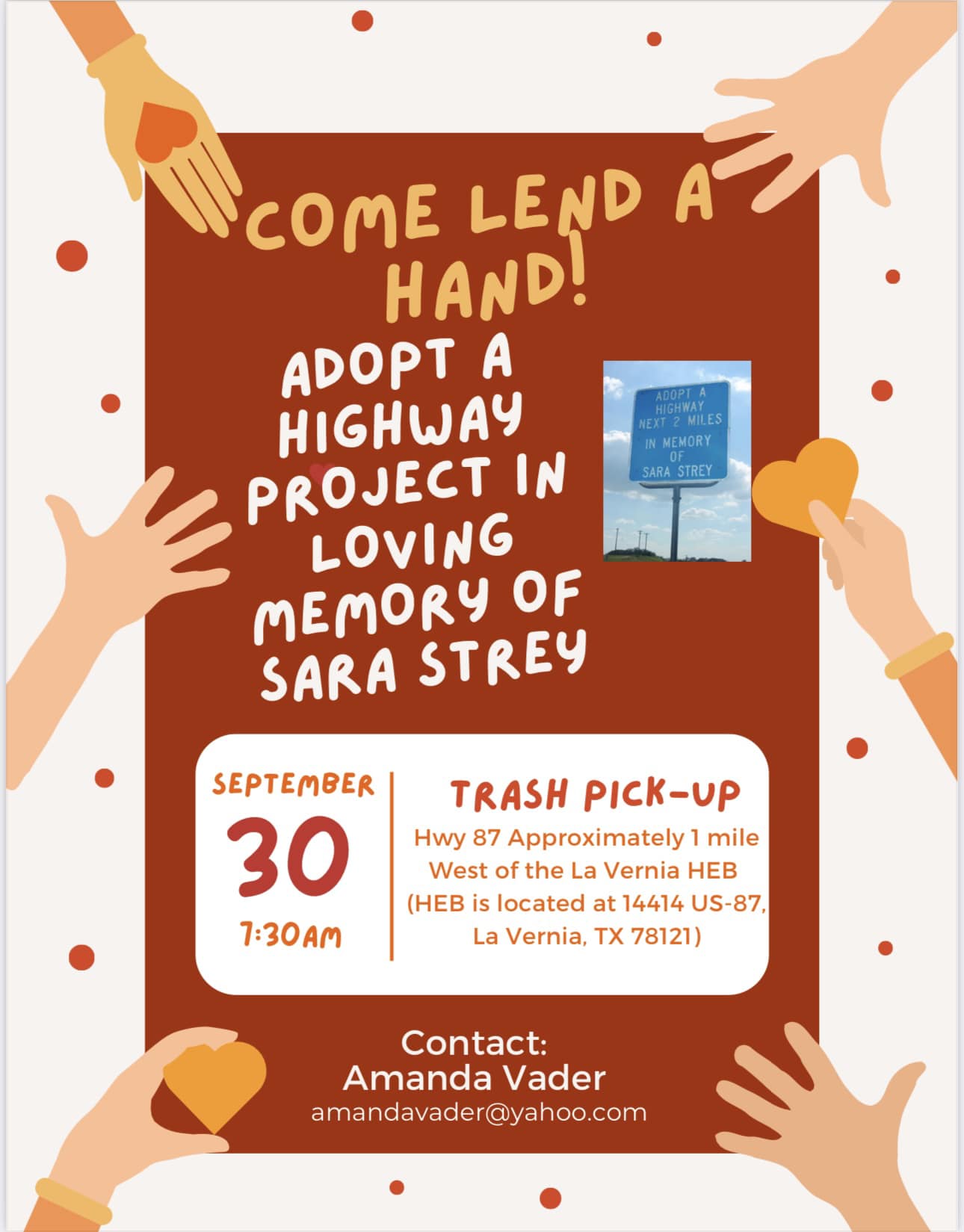 COME LEND A HAND!

ADOPT A HIGHWAY PROJECT IN LOVING MEMORY OF SARA STREY

ADOPT A HIGHWAY NEXT 2 MILES IN MEMORY OF SARA STREY

SEPTEMBER
30
7:30AM

TRASH PICK-UP
Hwy 87 Approximately 1 mile West of the La Vernia HEB (HEB is located at 14414 US-87, La Vernia, TX 78121)

Contact:
Amanda Vader
amandavader@yahoo.com